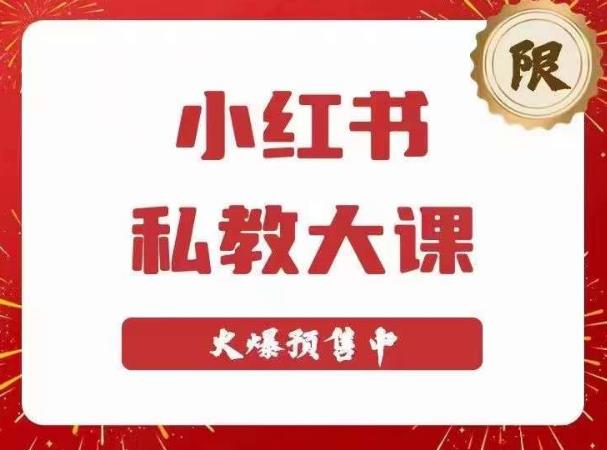 限

小红书
私教大课

火爆预售中